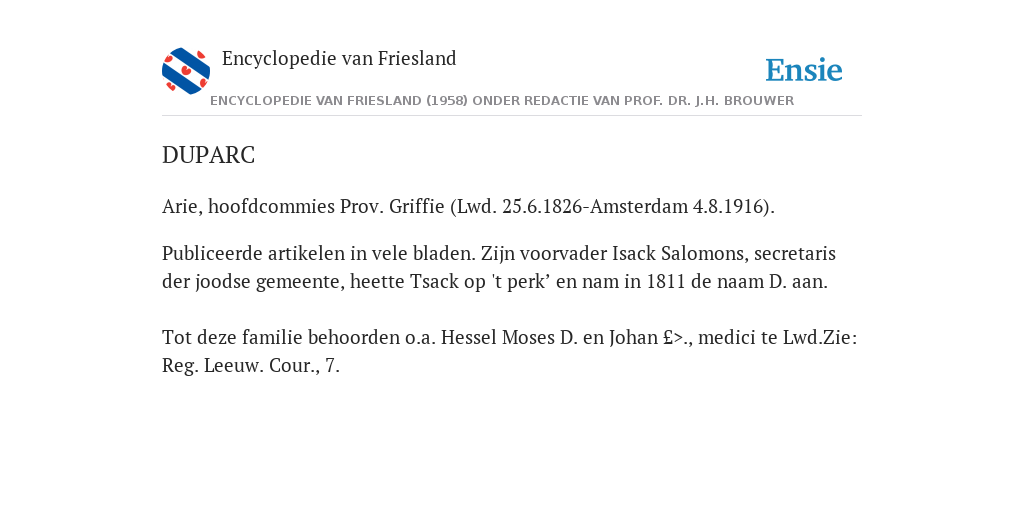 Encyclopedie van Friesland

Ensie

ENCYCLOPEDIE VAN FRIESLAND (1958) ONDER REDACTIE VAN PROF. DR. J.H. BROUWER

DUPARC

Arie, hoofdcommies Prov. Griffie (Lwd. 25.6.1826-Amsterdam 4.8.1916).

Publiceerde artikelen in vele bladen. Zijn voorvader Isack Salomons, secretaris der joodse gemeente, heette Tsack op 't perk’ en nam in 1811 de naam D. aan.

Tot deze familie behoorden o.a. Hessel Moses D. en Johan £>., medici te Lwd.Zie: Reg. Leeuw. Cour., 7.